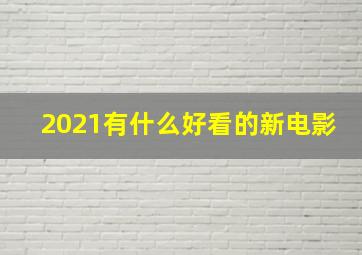 2021有什么好看的新电影